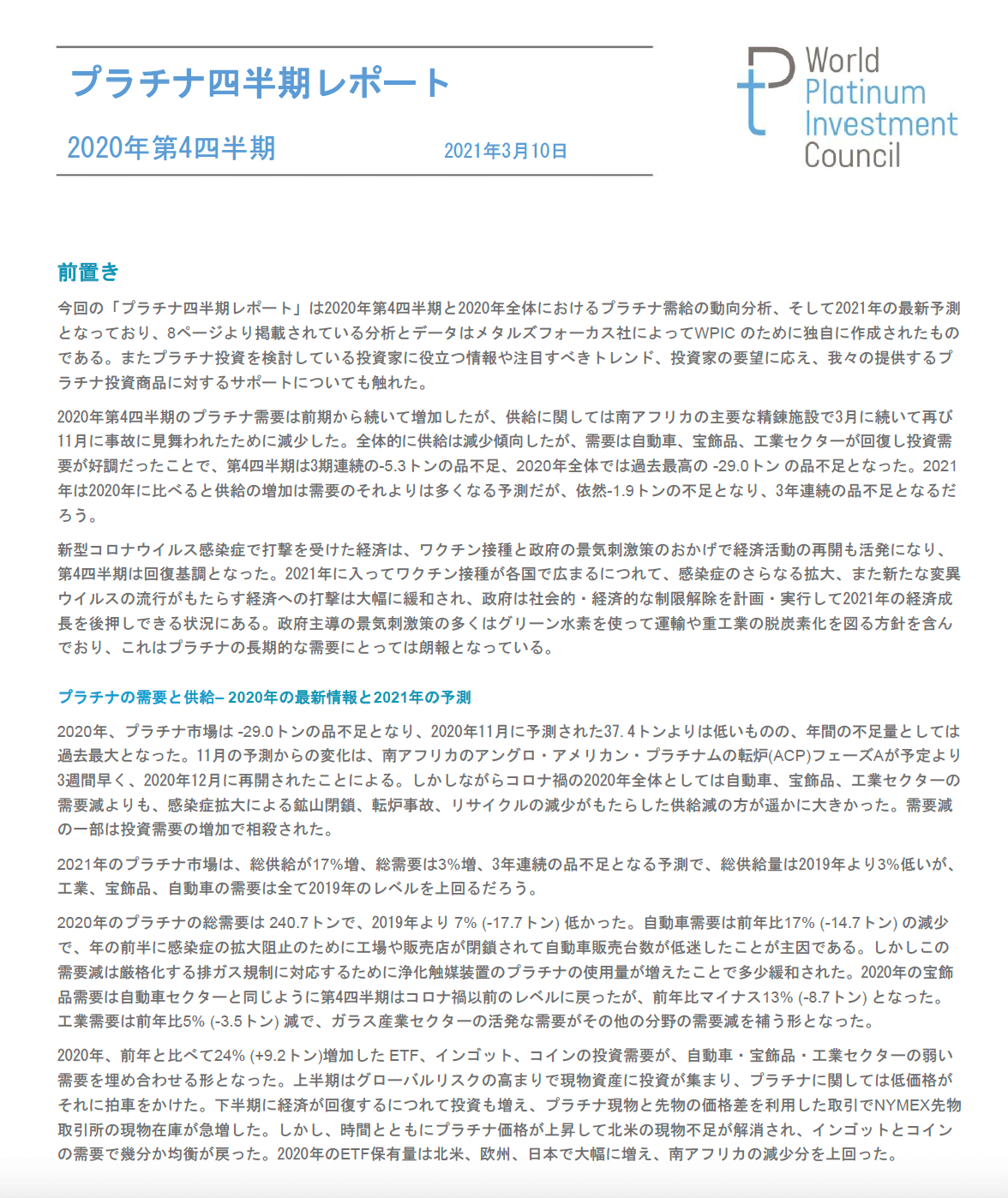 プラチナ四半期レポート

2020年第4四半期　2021年3月10日

World Platinum Investment Council

前置き

今回の「プラチナ四半期レポート」は2020年第4四半期と2020年全体におけるプラチナ需給の動向分析、そして2021年の最新予測となっており、8ページより掲載されている分析とデータはメタルズフォーカス社によってWPIC のために独自に作成されたものである。またプラチナ投資を検討している投資家に役立つ情報や注目すべきトレンド、投資家の要望に応え、我々の提供するプラチナ投資商品に対するサポートについても触れた。

2020年第4四半期のプラチナ需要は前期から続いて増加したが、供給に関しては南アフリカの主要な精錬施設で3月に続いて再び11月に事故に見舞われたために減少した。全体的に供給は減少傾向したが、需要は自動車、宝飾品、工業セクターが回復し投資需要が好調だったことで、第4四半期は3期連続の-5.3トンの品不足、2020年全体では過去最高の -29.0トン の品不足となった。2021年は2020年に比べると供給の増加は需要のそれよりは多くなる予測だが、依然-1.9トンの不足となり、3年連続の品不足となるだろう。

新型コロナウイルス感染症で打撃を受けた経済は、ワクチン接種と政府の景気刺激策のおかげで経済活動の再開も活発になり、第4四半期は回復基調となった。2021年に入ってワクチン接種が各国で広まるにつれて、感染症のさらなる拡大、また新たな変異ウイルスの流行がもたらす経済への打撃は大幅に緩和され、政府は社会的・経済的な制限解除を計画・実行して2021年の経済成長を後押しできる状況にある。政府主導の景気刺激策の多くはグリーン水素を使って運輸や重工業の脱炭素化を図る方針を含んでおり、これはプラチナの長期的な需要にとっては朗報となっている。

プラチナの需要と供給– 2020年の最新情報と2021年の予測

2020年、プラチナ市場は -29.0トンの品不足となり、2020年11月に予測された37.4トンよりは低いものの、年間の不足量としては過去最大となった。11月の予測からの変化は、南アフリカのアングロ・アメリカン・プラチナムの転炉(ACP)フェーズAが予定より3週間早く、2020年12月に再開されたことによる。しかしながらコロナ禍の2020年全体としては自動車、宝飾品、工業セクターの需要減よりも、感染症拡大による鉱山閉鎖、転炉事故、リサイクルの減少がもたらした供給減の方が遥かに大きかった。需要減の一部は投資需要の増加で相殺された。

2021年のプラチナ市場は、総供給が17%増、総需要は3%増、3年連続の品不足となる予測で、総供給量は2019年より3%低いが、工業、宝飾品、自動車の需要は全て2019年のレベルを上回るだろう。

2020年のプラチナの総需要は 240.7トンで、2019年より 7% (-17.7トン) 低かった。自動車需要は前年比17% (-14.7トン) の減少で、年の前半に感染症の拡大阻止のために工場や販売店が閉鎖されて自動車販売台数が低迷したことが主因である。しかしこの需要減は厳格化する排ガス規制に対応するために浄化触媒装置のプラチナの使用量が増えたことで多少緩和された。2020年の宝飾品需要は自動車セクターと同じように第4四半期はコロナ禍以前のレベルに戻ったが、前年比マイナス13% (-8.7トン) となった。工業需要は前年比5% (-3.5トン) 減で、ガラス産業セクターの活発な需要がその他の分野の需要減を補う形となった。

2020年、前年と比べて24% (+9.2トン)増加した ETF、インゴット、コインの投資需要が、自動車・宝飾品・工業セクターの弱い需要を埋め合わせる形となった。上半期はグローバルリスクの高まりで現物資産に投資が集まり、プラチナに関しては低価格がそれに拍車をかけた。下半期に経済が回復するにつれて投資も増え、プラチナ現物と先物の価格差を利用した取引でNYMEX先物取引所の現物在庫が急増した。しかし、時間とともにプラチナ価格が上昇して北米の現物不足が解消され、インゴットとコインの需要で幾分か均衡が戻った。2020年のETF保有量は北米、欧州、日本で大幅に増え、南アフリカの減少分を上回った。